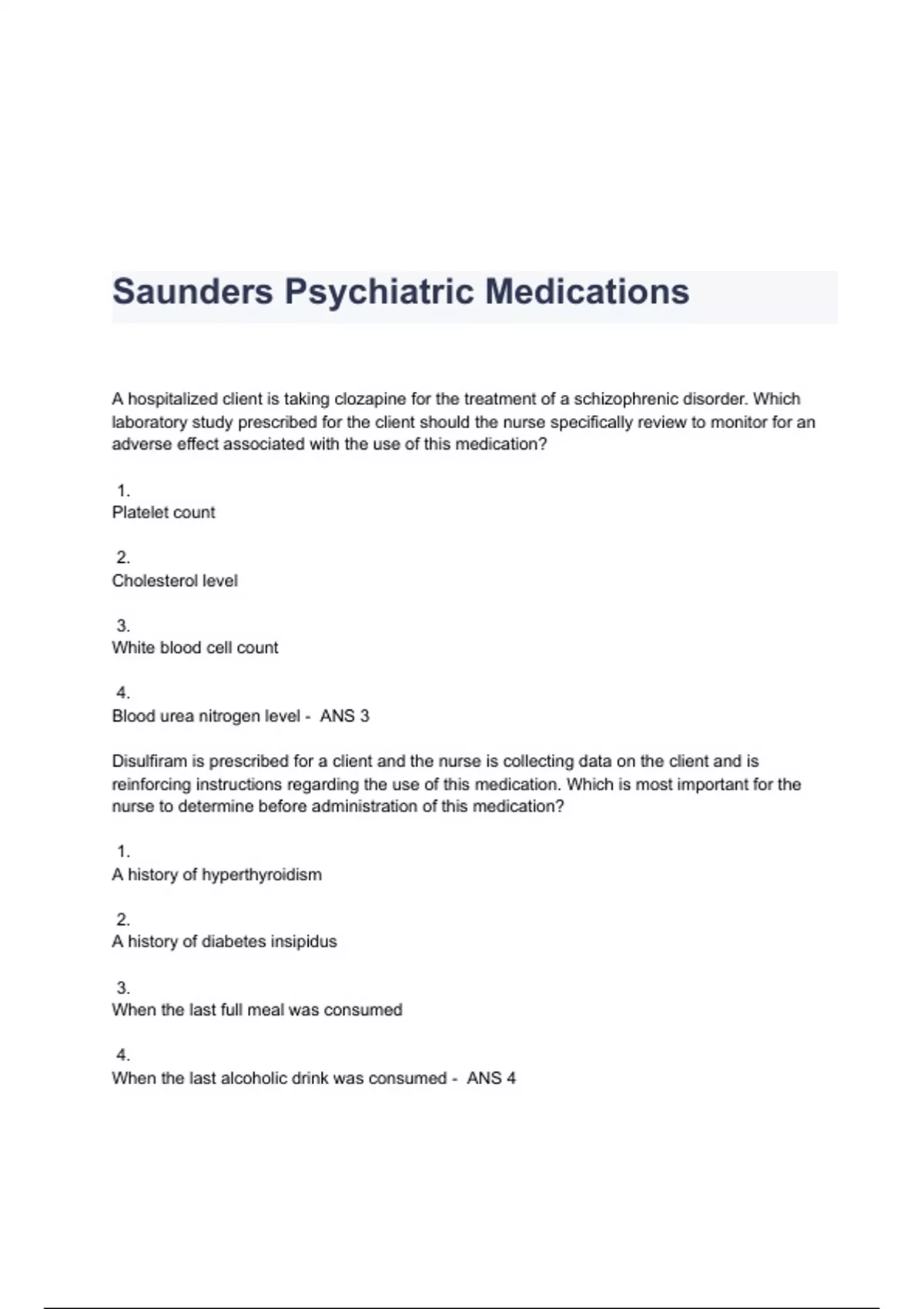 Saunders Psychiatric Medications

A hospitalized client is taking clozapine for the treatment of a schizophrenic disorder. Which laboratory study prescribed for the client should the nurse specifically review to monitor for an adverse effect associated with the use of this medication?

1.
Platelet count

2.
Cholesterol level

3.
White blood cell count

4.
Blood urea nitrogen level - ANS 3

Disulfiram is prescribed for a client and the nurse is collecting data on the client and is reinforcing instructions regarding the use of this medication. Which is most important for the nurse to determine before administration of this medication?

1.
A history of hyperthyroidism

2.
A history of diabetes insipidus

3.
When the last full meal was consumed

4.
When the last alcoholic drink was consumed - ANS 4